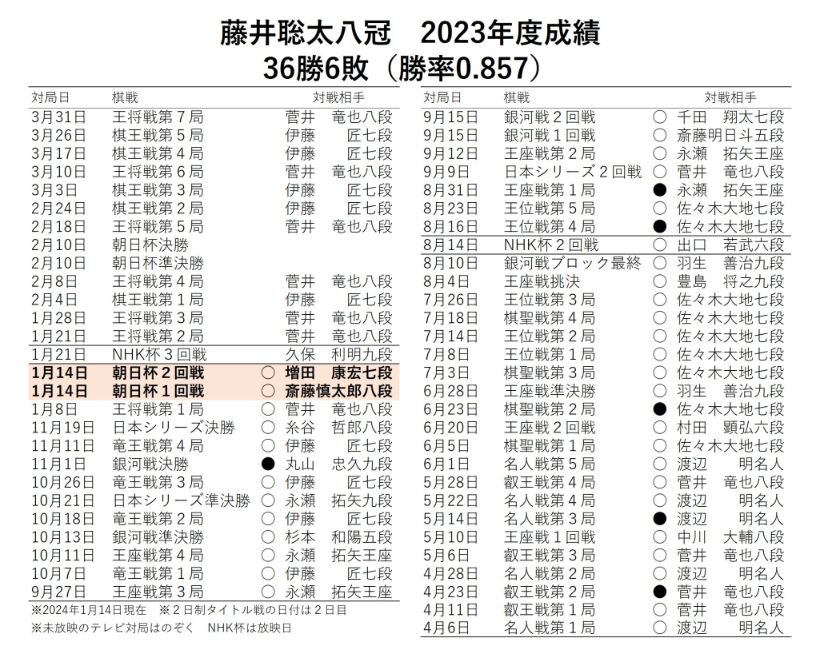 藤井聡太八冠　2023年度成績
36勝6敗（勝率0.857）

| 対局日 | 棋戦 | | 対戦相手 |
|---|---|---|---|
| 3月31日 | 王将戦第７局 | | 菅井　竜也八段 |
| 3月26日 | 棋王戦第５局 | | 伊藤　匠七段 |
| 3月17日 | 棋王戦第４局 | | 伊藤　匠七段 |
| 3月10日 | 王将戦第６局 | | 菅井　竜也八段 |
| 3月3日 | 棋王戦第３局 | | 伊藤　匠七段 |
| 2月24日 | 棋王戦第２局 | | 伊藤　匠七段 |
| 2月18日 | 王将戦第５局 | | 菅井　竜也八段 |
| 2月10日 | 朝日杯決勝 | | |
| 2月10日 | 朝日杯準決勝 | | |
| 2月8日 | 王将戦第４局 | | 菅井　竜也八段 |
| 2月4日 | 棋王戦第１局 | | 伊藤　匠七段 |
| 1月28日 | 王将戦第３局 | | 菅井　竜也八段 |
| 1月21日 | 王将戦第２局 | | 菅井　竜也八段 |
| 1月21日 | NHK杯３回戦 | | 久保　利明九段 |
| 1月14日 | 朝日杯２回戦 | ○ | 増田　康宏七段 |
| 1月14日 | 朝日杯１回戦 | ○ | 斎藤慎太郎八段 |
| 1月8日 | 王将戦第１局 | ○ | 菅井　竜也八段 |
| 11月19日 | 日本シリーズ決勝 | ○ | 糸谷　哲郎八段 |
| 11月11日 | 竜王戦第４局 | ○ | 伊藤　匠七段 |
| 11月1日 | 銀河戦決勝 | ● | 丸山　忠久九段 |
| 10月26日 | 竜王戦第３局 | ○ | 伊藤　匠七段 |
| 10月21日 | 日本シリーズ準決勝 | ○ | 永瀬　拓矢九段 |
| 10月18日 | 竜王戦第２局 | ○ | 伊藤　匠七段 |
| 10月13日 | 銀河戦準決勝 | ○ | 杉本　和陽五段 |
| 10月11日 | 王座戦第４局 | ○ | 永瀬　拓矢王座 |
| 10月7日 | 竜王戦第１局 | ○ | 伊藤　匠七段 |
| 9月27日 | 王座戦第３局 | ○ | 永瀬　拓矢王座 |

※2024年1月14日現在　※２日制タイトル戦の日付は２日目
※未放映のテレビ対局はのぞく　NHK杯は放映日

| 対局日 | 棋戦 | | 対戦相手 |
|---|---|---|---|
| 9月15日 | 銀河戦２回戦 | ○ | 千田　翔太七段 |
| 9月15日 | 銀河戦１回戦 | ○ | 斎藤明日斗五段 |
| 9月12日 | 王座戦第２局 | ○ | 永瀬　拓矢王座 |
| 9月9日 | 日本シリーズ２回戦 | ○ | 菅井　竜也八段 |
| 8月31日 | 王座戦第１局 | ● | 永瀬　拓矢王座 |
| 8月23日 | 王位戦第５局 | ○ | 佐々木大地七段 |
| 8月16日 | 王位戦第４局 | ● | 佐々木大地七段 |
| 8月14日 | NHK杯２回戦 | ○ | 出口　若武六段 |
| 8月10日 | 銀河戦ブロック最終 | ○ | 羽生　善治九段 |
| 8月4日 | 王座戦挑決 | ○ | 豊島　将之九段 |
| 7月26日 | 王位戦第３局 | ○ | 佐々木大地七段 |
| 7月18日 | 棋聖戦第４局 | ○ | 佐々木大地七段 |
| 7月14日 | 王位戦第２局 | ○ | 佐々木大地七段 |
| 7月8日 | 王位戦第１局 | ○ | 佐々木大地七段 |
| 7月3日 | 棋聖戦第３局 | ○ | 佐々木大地七段 |
| 6月28日 | 王座戦準決勝 | ○ | 羽生　善治九段 |
| 6月23日 | 棋聖戦第２局 | ● | 佐々木大地七段 |
| 6月20日 | 王座戦２回戦 | ○ | 村田　顕弘六段 |
| 6月5日 | 棋聖戦第１局 | ○ | 佐々木大地七段 |
| 6月1日 | 名人戦第５局 | ○ | 渡辺　明名人 |
| 5月28日 | 叡王戦第４局 | ○ | 菅井　竜也八段 |
| 5月22日 | 名人戦第４局 | ○ | 渡辺　明名人 |
| 5月14日 | 名人戦第３局 | ● | 渡辺　明名人 |
| 5月10日 | 王座戦１回戦 | ○ | 中川　大輔八段 |
| 5月6日 | 叡王戦第３局 | ○ | 菅井　竜也八段 |
| 4月28日 | 名人戦第２局 | ○ | 渡辺　明名人 |
| 4月23日 | 叡王戦第２局 | ● | 菅井　竜也八段 |
| 4月11日 | 叡王戦第１局 | ○ | 菅井　竜也八段 |
| 4月6日 | 名人戦第１局 | ○ | 渡辺　明名人 |